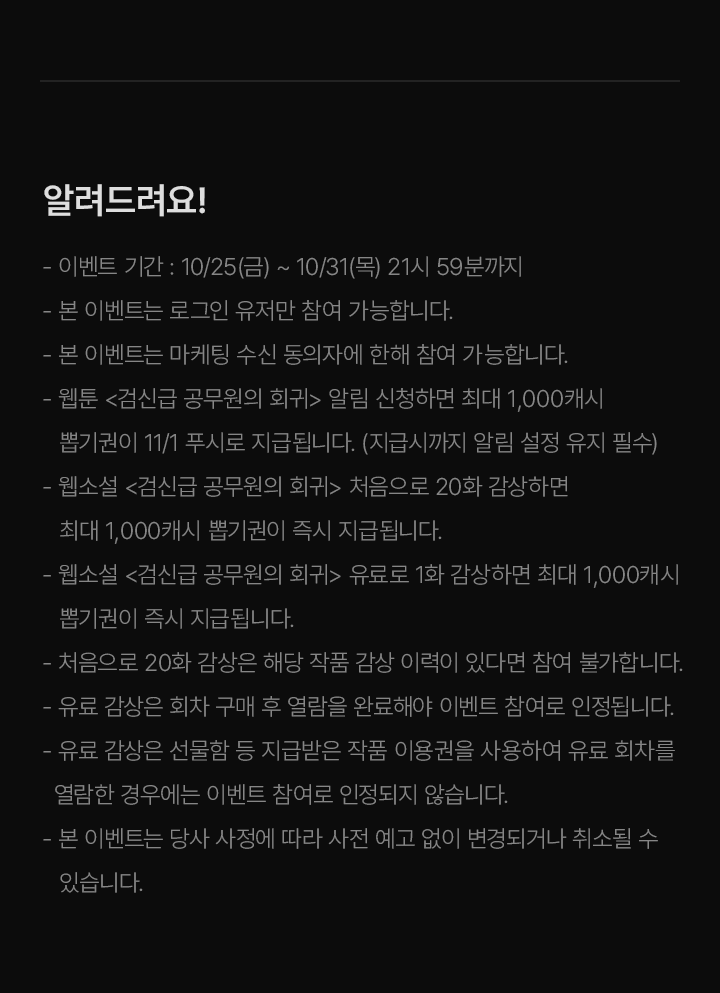 알려드려요!

- 이벤트 기간 : 10/25(금) ~ 10/31(목) 21시 59분까지
- 본 이벤트는 로그인 유저만 참여 가능합니다.
- 본 이벤트는 마케팅 수신 동의자에 한해 참여 가능합니다.
- 웹툰 <검신급 공무원의 회귀> 알림 신청하면 최대 1,000캐시 뽑기권이 11/1 푸시로 지급됩니다. (지급시까지 알림 설정 유지 필수)
- 웹소설 <검신급 공무원의 회귀> 처음으로 20화 감상하면 최대 1,000캐시 뽑기권이 즉시 지급됩니다.
- 웹소설 <검신급 공무원의 회귀> 유료로 1화 감상하면 최대 1,000캐시 뽑기권이 즉시 지급됩니다.
- 처음으로 20화 감상은 해당 작품 감상 이력이 있다면 참여 불가합니다.
- 유료 감상은 회차 구매 후 열람을 완료해야 이벤트 참여로 인정됩니다.
- 유료 감상은 선물함 등 지급받은 작품 이용권을 사용하여 유료 회차를 열람한 경우에는 이벤트 참여로 인정되지 않습니다.
- 본 이벤트는 당사 사정에 따라 사전 예고 없이 변경되거나 취소될 수 있습니다.